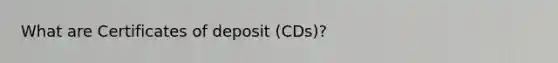 What are Certificates of deposit (CDs)?